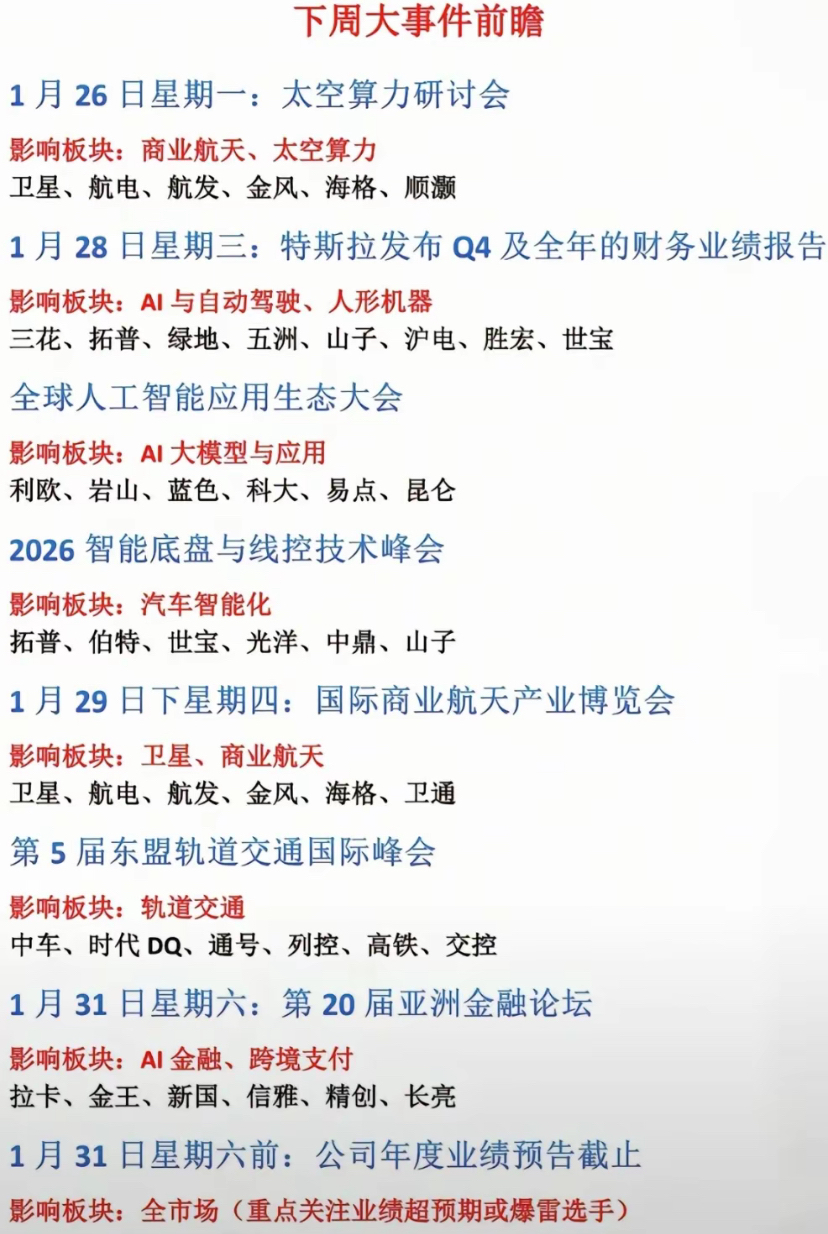 下周大事件前瞻

1月26日星期一：太空算力研讨会

影响板块：商业航天、太空算力

卫星、航电、航发、金风、海格、顺灏

1月28日星期三：特斯拉发布Q4及全年的财务业绩报告

影响板块：AI与自动驾驶、人形机器

三花、拓普、绿地、五洲、山子、沪电、胜宏、世宝

全球人工智能应用生态大会

影响板块：AI大模型与应用

利欧、岩山、蓝色、科大、易点、昆仑

2026智能底盘与线控技术峰会

影响板块：汽车智能化

拓普、伯特、世宝、光洋、中鼎、山子

1月29日下星期四：国际商业航天产业博览会

影响板块：卫星、商业航天

卫星、航电、航发、金风、海格、卫通

第5届东盟轨道交通国际峰会

影响板块：轨道交通

中车、时代DQ、通号、列控、高铁、交控

1月31日星期六：第20届亚洲金融论坛

影响板块：AI金融、跨境支付

拉卡、金王、新国、信雅、精创、长亮

1月31日星期六前：公司年度业绩预告截止

影响板块：全市场（重点关注业绩超预期或爆雷选手）